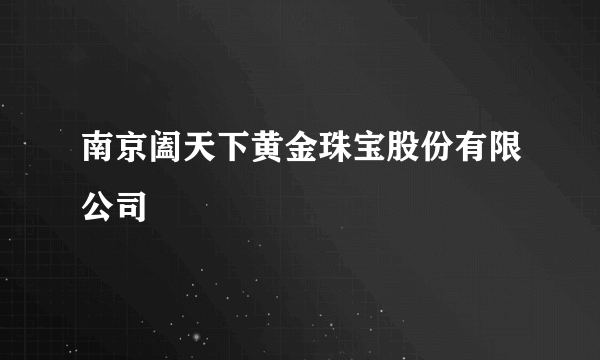 南京阖天下黄金珠宝股份有限公司